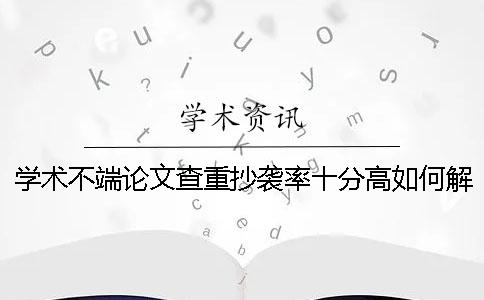 学术资讯

学术不端论文查重抄袭率十分高如何解